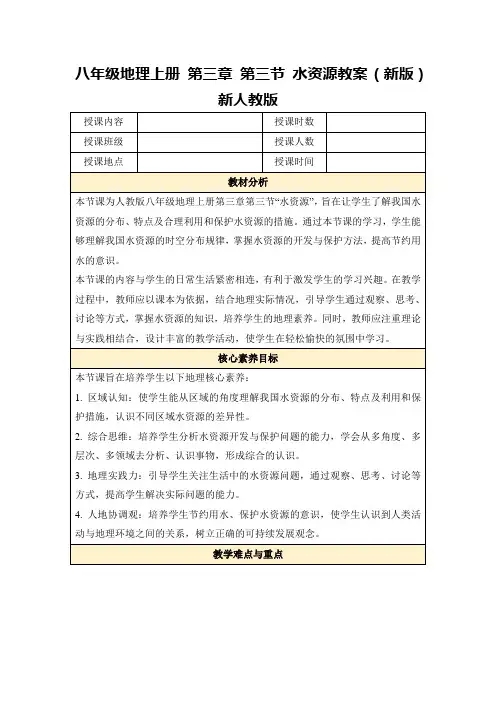 八年级地理上册 第三章 第三节 水资源教案（新版）新人教版

| 授课内容 |  | 授课时数 |  |
|---|---|---|---|
| 授课班级 |  | 授课人数 |  |
| 授课地点 |  | 授课时间 |  |

教材分析

本节课为人教版八年级地理上册第三章第三节“水资源”，旨在让学生了解我国水资源的分布、特点及合理利用和保护水资源的措施。通过本节课的学习，学生能够理解我国水资源的时空分布规律，掌握水资源的开发与保护方法，提高节约用水的意识。

本节课的内容与学生的日常生活紧密相连，有利于激发学生的学习兴趣。在教学过程中，教师应以课本为依据，结合地理实际情况，引导学生通过观察、思考、讨论等方式，掌握水资源的知识，培养学生的地理素养。同时，教师应注重理论与实践相结合，设计丰富的教学活动，使学生在轻松愉快的氛围中学习。

核心素养目标

本节课旨在培养学生以下地理核心素养：

1. 区域认知：使学生能从区域的角度理解我国水资源的分布、特点及利用和保护措施，认识不同区域水资源的差异性。

2. 综合思维：培养学生分析水资源开发与保护问题的能力，学会从多角度、多层次、多领域去分析、认识事物，形成综合的认识。

3. 地理实践力：引导学生关注生活中的水资源问题，通过观察、思考、讨论等方式，提高学生解决实际问题的能力。

4. 人地协调观：培养学生节约用水、保护水资源的意识，使学生认识到人类活动与地理环境之间的关系，树立正确的可持续发展观念。

教学难点与重点